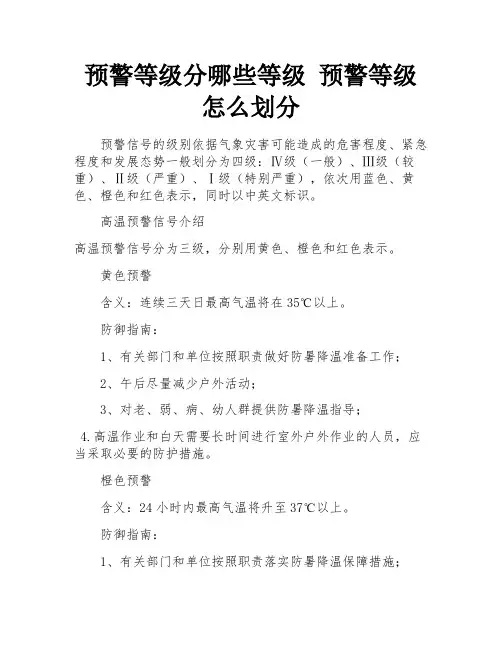 预警等级分哪些等级 预警等级怎么划分

预警信号的级别依据气象灾害可能造成的危害程度、紧急程度和发展态势一般划分为四级：Ⅳ级（一般）、Ⅲ级（较重）、Ⅱ级（严重）、Ⅰ级（特别严重），依次用蓝色、黄色、橙色和红色表示，同时以中英文标识。

高温预警信号介绍

高温预警信号分为三级，分别用黄色、橙色和红色表示。

黄色预警

含义：连续三天日最高气温将在35℃以上。

防御指南：

1、有关部门和单位按照职责做好防暑降温准备工作；

2、午后尽量减少户外活动；

3、对老、弱、病、幼人群提供防暑降温指导；

4.高温作业和白天需要长时间进行室外户外作业的人员，应当采取必要的防护措施。

橙色预警

含义：24小时内最高气温将升至37℃以上。

防御指南：

1、有关部门和单位按照职责落实防暑降温保障措施；